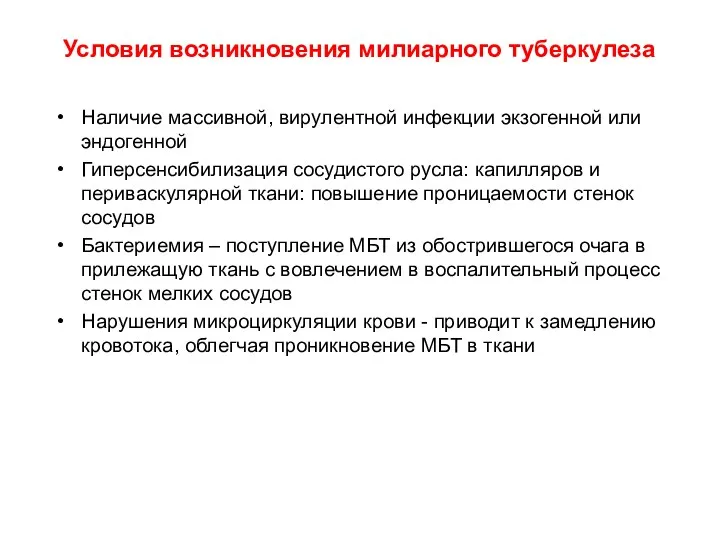 Условия возникновения милиарного туберкулеза

• Наличие массивной, вирулентной инфекции экзогенной или эндогенной
• Гиперсенсибилизация сосудистого русла: капилляров и периваскулярной ткани: повышение проницаемости стенок сосудов
• Бактериемия – поступление МБТ из обострившегося очага в прилежащую ткань с вовлечением в воспалительный процесс стенок мелких сосудов
• Нарушения микроциркуляции крови - приводит к замедлению кровотока, облегчая проникновение МБТ в ткани